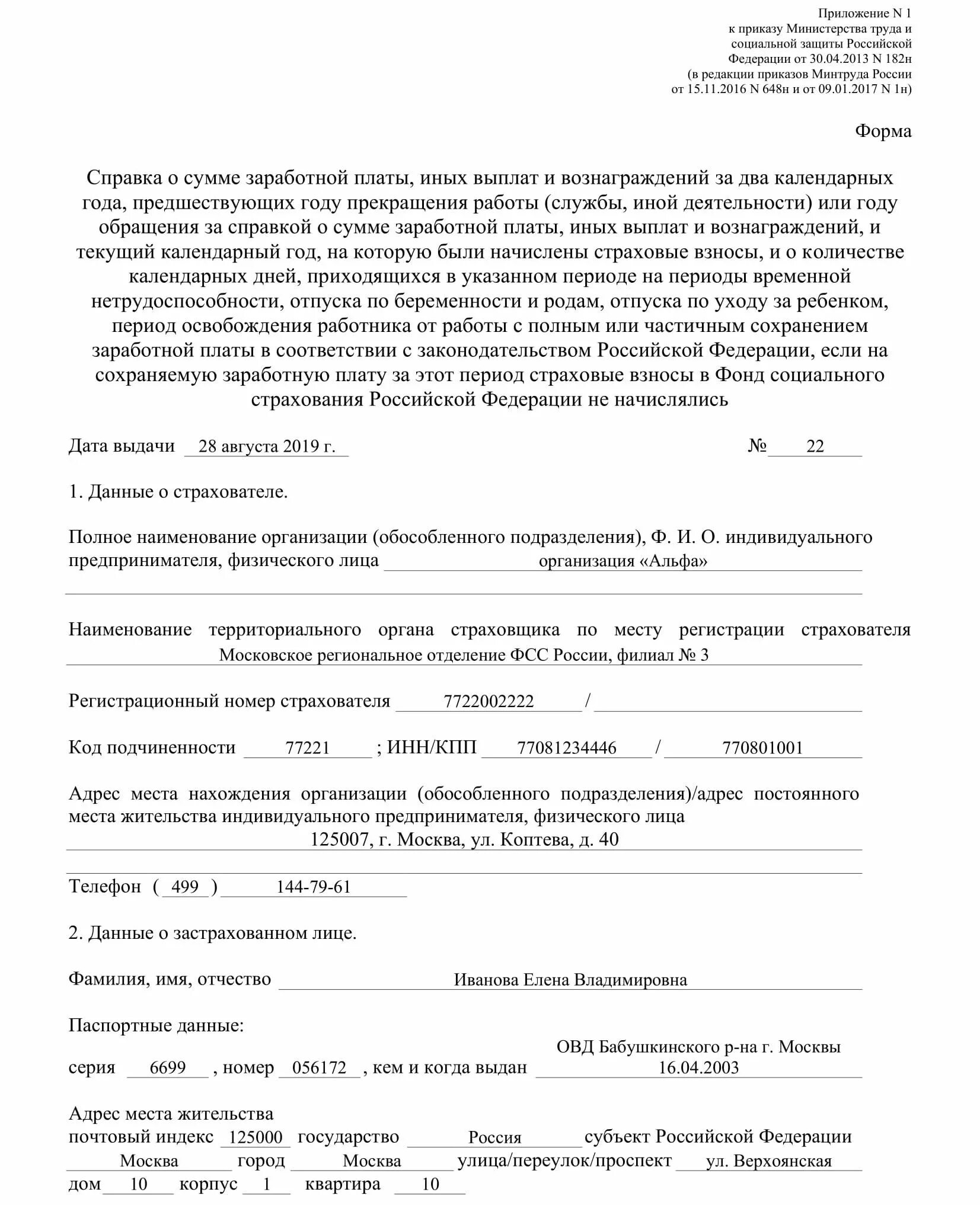 Приложение N 1
к приказу Министерства труда и
социальной защиты Российской
Федерации от 30.04.2013 N 182н
(в редакции приказов Минтруда России
от 15.11.2016 N 648н и от 09.01.2017 N 1н)

Форма

Справка о сумме заработной платы, иных выплат и вознаграждений за два календарных года, предшествующих году прекращения работы (службы, иной деятельности) или году обращения за справкой о сумме заработной платы, иных выплат и вознаграждений, и текущий календарный год, на которую были начислены страховые взносы, и о количестве календарных дней, приходящихся в указанном периоде на периоды временной нетрудоспособности, отпуска по беременности и родам, отпуска по уходу за ребенком, период освобождения работника от работы с полным или частичным сохранением заработной платы в соответствии с законодательством Российской Федерации, если на сохраняемую заработную плату за этот период страховые взносы в Фонд социального страхования Российской Федерации не начислялись

Дата выдачи 28 августа 2019 г. № 22

1. Данные о страхователе.

Полное наименование организации (обособленного подразделения), Ф. И. О. индивидуального предпринимателя, физического лица организация «Альфа»

Наименование территориального органа страховщика по месту регистрации страхователя Московское региональное отделение ФСС России, филиал № 3

Регистрационный номер страхователя 7722002222 /

Код подчиненности 77221 ; ИНН/КПП 77081234446 / 770801001

Адрес места нахождения организации (обособленного подразделения)/адрес постоянного места жительства индивидуального предпринимателя, физического лица 125007, г. Москва, ул. Коптева, д. 40

Телефон ( 499 ) 144-79-61

2. Данные о застрахованном лице.

Фамилия, имя, отчество Иванова Елена Владимировна

Паспортные данные:

серия 6699 , номер 056172 , кем и когда выдан ОВД Бабушкинского р-на г. Москвы 16.04.2003

Адрес места жительства
почтовый индекс 125000 государство Россия субъект Российской Федерации Москва город Москва улица/переулок/проспект ул. Верхоянская
дом 10 корпус 1 квартира 10